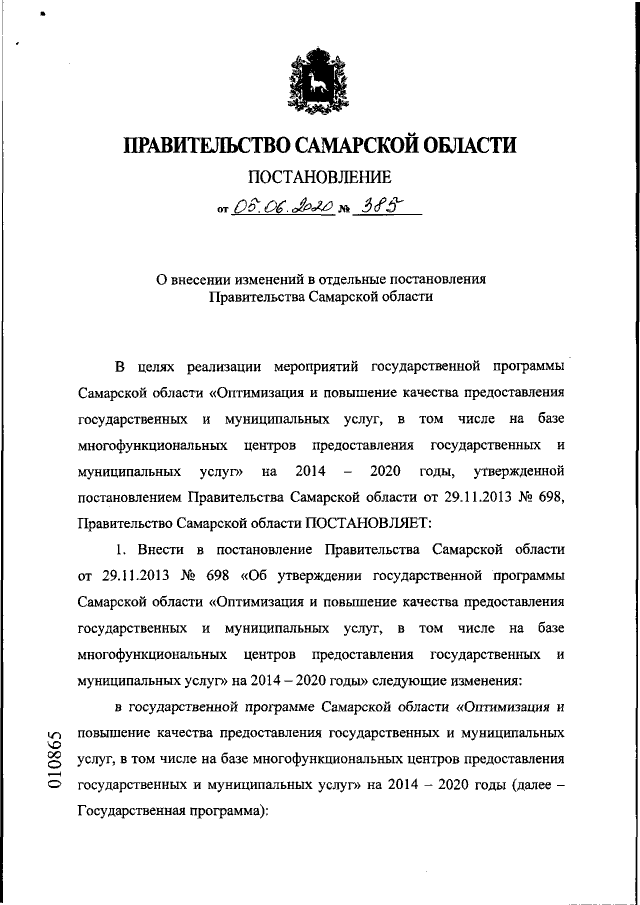 ПРАВИТЕЛЬСТВО САМАРСКОЙ ОБЛАСТИ

ПОСТАНОВЛЕНИЕ

от 05.06.2020 № 385

О внесении изменений в отдельные постановления Правительства Самарской области

В целях реализации мероприятий государственной программы Самарской области «Оптимизация и повышение качества предоставления государственных и муниципальных услуг, в том числе на базе многофункциональных центров предоставления государственных и муниципальных услуг» на 2014 – 2020 годы, утвержденной постановлением Правительства Самарской области от 29.11.2013 № 698, Правительство Самарской области ПОСТАНОВЛЯЕТ:

1. Внести в постановление Правительства Самарской области от 29.11.2013 № 698 «Об утверждении государственной программы Самарской области «Оптимизация и повышение качества предоставления государственных и муниципальных услуг, в том числе на базе многофункциональных центров предоставления государственных и муниципальных услуг» на 2014 – 2020 годы» следующие изменения:

в государственной программе Самарской области «Оптимизация и повышение качества предоставления государственных и муниципальных услуг, в том числе на базе многофункциональных центров предоставления государственных и муниципальных услуг» на 2014 – 2020 годы (далее – Государственная программа):

010865